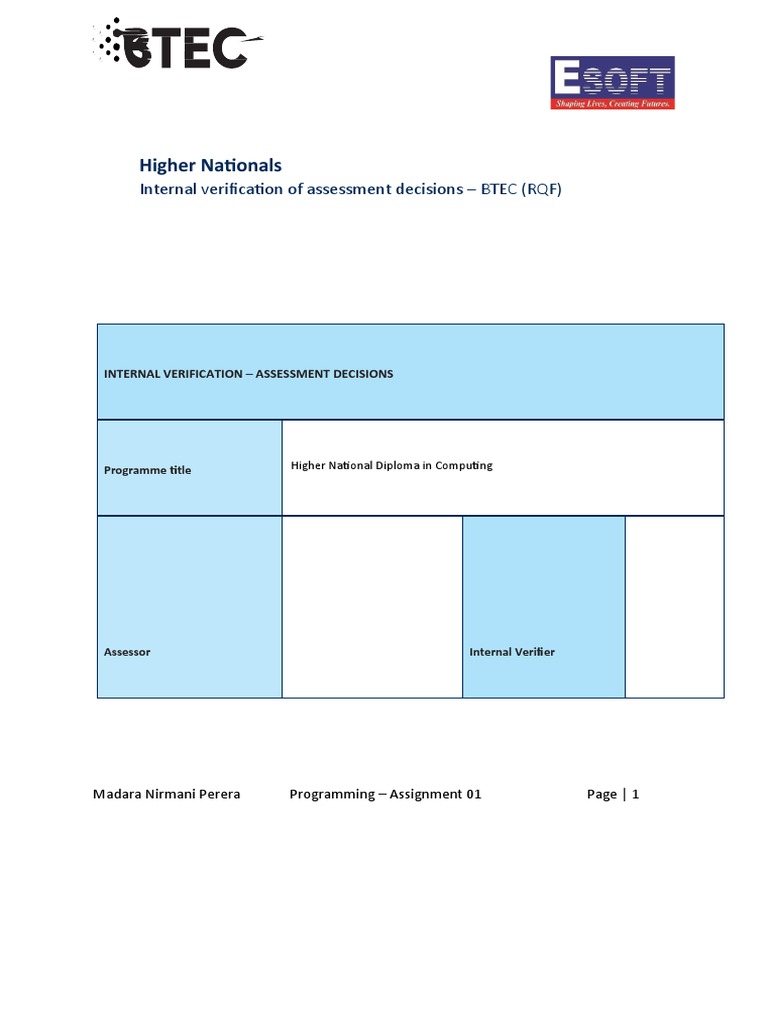 BTEC

ESOFT
Shaping Lives, Creating Futures.

Higher Nationals
Internal verification of assessment decisions – BTEC (RQF)

| INTERNAL VERIFICATION – ASSESSMENT DECISIONS | | | |
|---|---|---|---|
| Programme title | Higher National Diploma in Computing | | |
| Assessor | | Internal Verifier | |

Madara Nirmani Perera Programming – Assignment 01 Page | 1